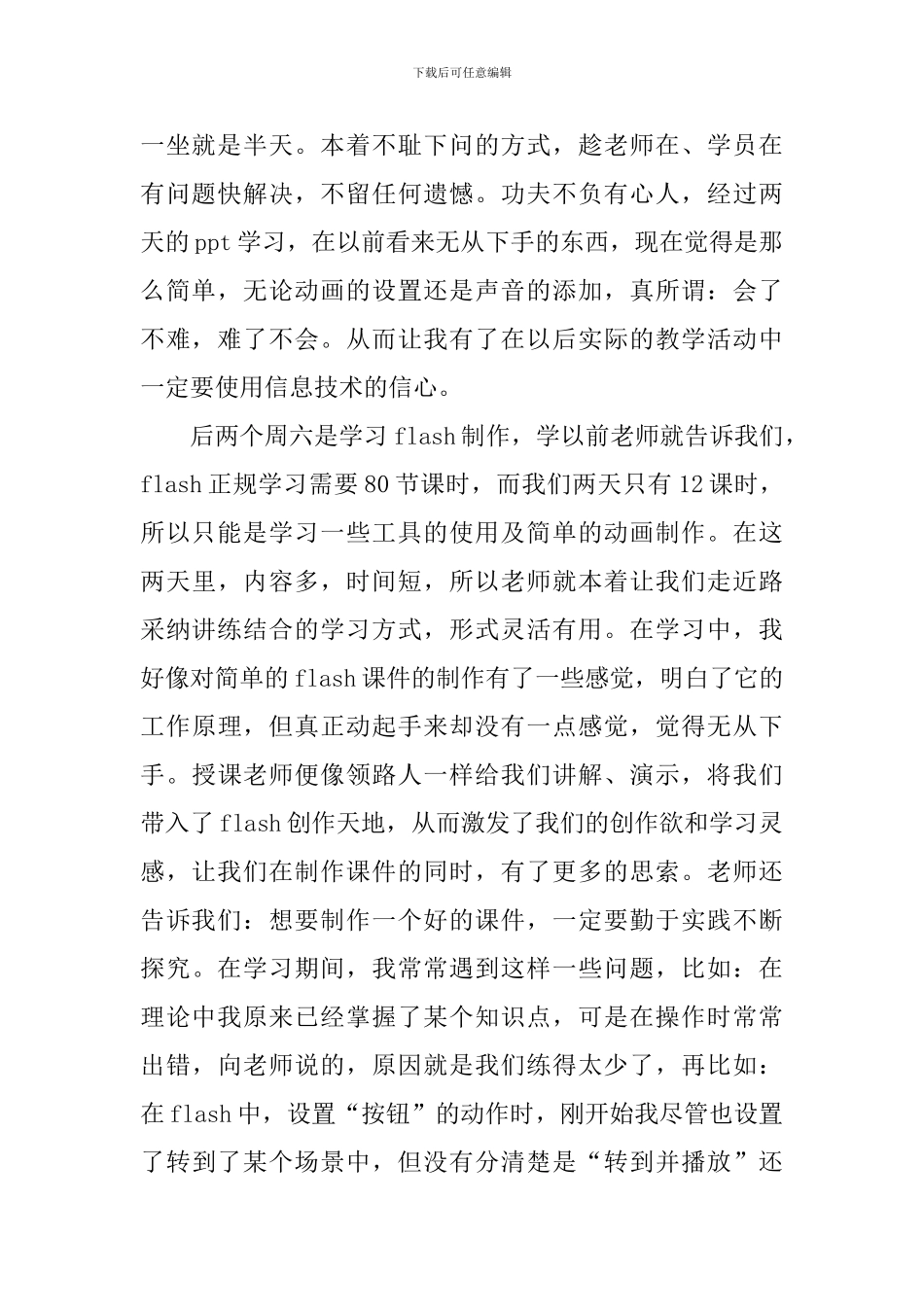 下载后可任意编辑

一坐就是半天。本着不耻下问的方式，趁老师在、学员在有问题快解决，不留任何遗憾。功夫不负有心人，经过两天的ppt学习，在以前看来无从下手的东西，现在觉得是那么简单，无论动画的设置还是声音的添加，真所谓：会了不难，难了不会。从而让我有了在以后实际的教学活动中一定要使用信息技术的信心。

后两个周六是学习flash制作，学以前老师就告诉我们，flash正规学习需要80节课时，而我们两天只有12课时，所以只能是学习一些工具的使用及简单的动画制作。在这两天里，内容多，时间短，所以老师就本着让我们走近路采纳讲练结合的学习方式，形式灵活有用。在学习中，我好像对简单的flash课件的制作有了一些感觉，明白了它的工作原理，但真正动起手来却没有一点感觉，觉得无从下手。授课老师便像领路人一样给我们讲解、演示，将我们带入了flash创作天地，从而激发了我们的创作欲和学习灵感，让我们在制作课件的同时，有了更多的思索。老师还告诉我们：想要制作一个好的课件，一定要勤于实践不断探究。在学习期间，我常常遇到这样一些问题，比如：在理论中我原来已经掌握了某个知识点，可是在操作时常常出错，向老师说的，原因就是我们练得太少了，再比如：在flash中，设置“按钮”的动作时，刚开始我尽管也设置了转到了某个场景中，但没有分清楚是“转到并播放”还